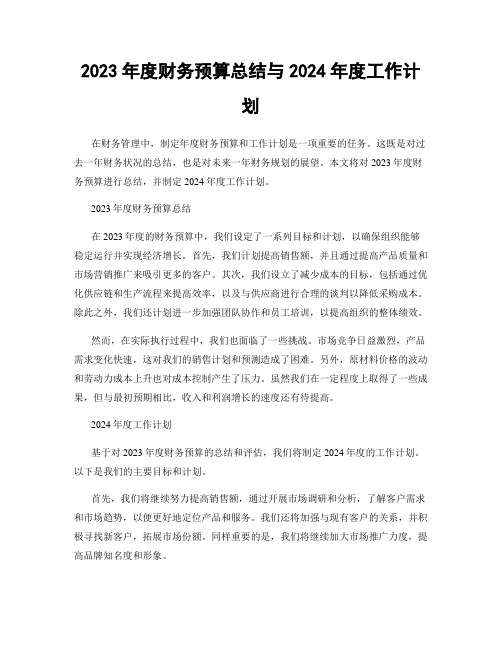 2023 年度财务预算总结与 2024 年度工作计划

在财务管理中，制定年度财务预算和工作计划是一项重要的任务。这既是对过去一年财务状况的总结，也是对未来一年财务规划的展望。本文将对 2023 年度财务预算进行总结，并制定 2024 年度工作计划。

2023 年度财务预算总结

在 2023 年度的财务预算中，我们设定了一系列目标和计划，以确保组织能够稳定运行并实现经济增长。首先，我们计划提高销售额，并且通过提高产品质量和市场营销推广来吸引更多的客户。其次，我们设立了减少成本的目标，包括通过优化供应链和生产流程来提高效率，以及与供应商进行合理的谈判以降低采购成本。除此之外，我们还计划进一步加强团队协作和员工培训，以提高组织的整体绩效。

然而，在实际执行过程中，我们也面临了一些挑战。市场竞争日益激烈，产品需求变化快速，这对我们的销售计划和预测造成了困难。另外，原材料价格的波动和劳动力成本上升也对成本控制产生了压力。虽然我们在一定程度上取得了一些成果，但与最初预期相比，收入和利润增长的速度还有待提高。

2024 年度工作计划

基于对 2023 年度财务预算的总结和评估，我们将制定 2024 年度的工作计划。以下是我们的主要目标和计划。

首先，我们将继续努力提高销售额，通过开展市场调研和分析，了解客户需求和市场趋势，以便更好地定位产品和服务。我们还将加强与现有客户的关系，并积极寻找新客户，拓展市场份额。同样重要的是，我们将继续加大市场推广力度，提高品牌知名度和形象。